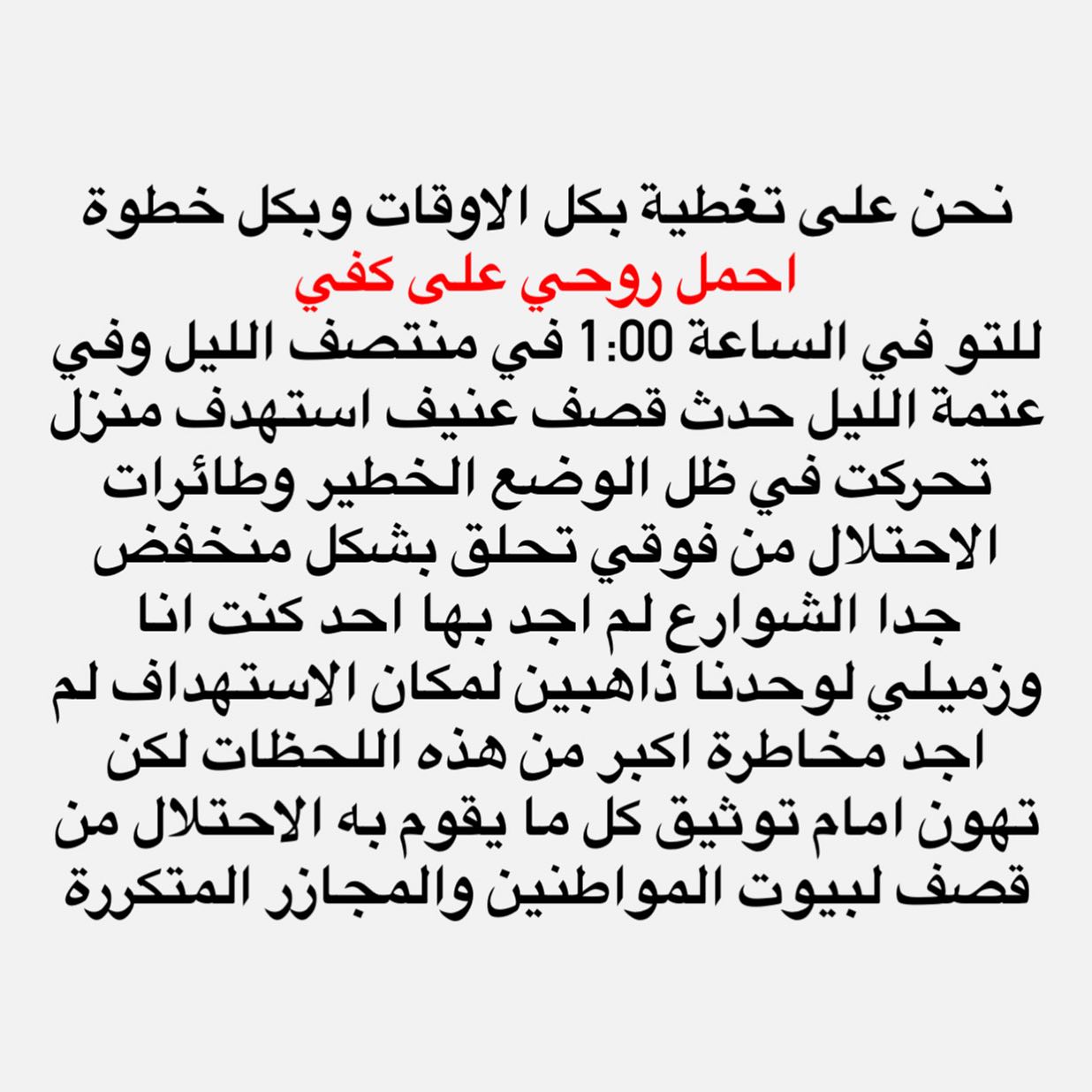 نحن على تغطية بكل الاوقات وبكل خطوة
احمل روحي على كفي
للتو في الساعة 1:00 في منتصف الليل وفي عتمة الليل حدث قصف عنيف استهدف منزل تحركت في ظل الوضع الخطير وطائرات الاحتلال من فوقي تحلق بشكل منخفض جدا الشوارع لم اجد بها احد كنت انا وزميلي لوحدنا ذاهبين لمكان الاستهداف لم اجد مخاطرة اكبر من هذه اللحظات لكن تهون امام توثيق كل ما يقوم به الاحتلال من قصف لبيوت المواطنين والمجازر المتكررة